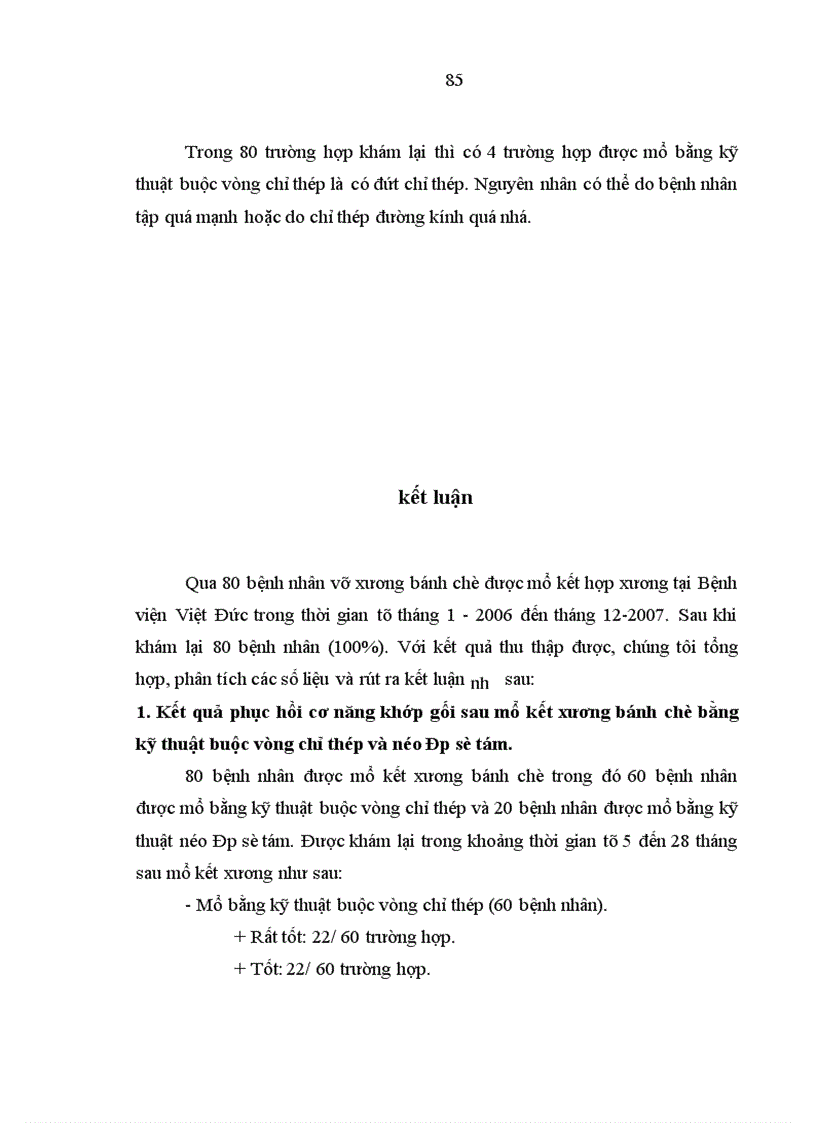 85

Trong 80 trường hợp khám lại thì có 4 trường hợp được mổ bằng kỹ thuật buộc vòng chỉ thép là có đứt chỉ thép. Nguyên nhân có thể do bệnh nhân tập quá mạnh hoặc do chỉ thép đường kính quá nhá.

kết luận

Qua 80 bệnh nhân vỡ xương bánh chè được mổ kết hợp xương tại Bệnh viện Việt Đức trong thời gian tõ tháng 1 - 2006 đến tháng 12-2007. Sau khi khám lại 80 bệnh nhân (100%). Với kết quả thu thập được, chúng tôi tổng hợp, phân tích các số liệu và rút ra kết luận nh sau:

1. Kết quả phục hồi cơ năng khớp gối sau mổ kết xương bánh chè bằng kỹ thuật buộc vòng chỉ thép và néo Đp sè tám.

80 bệnh nhân được mổ kết xương bánh chè trong đó 60 bệnh nhân được mổ bằng kỹ thuật buộc vòng chỉ thép và 20 bệnh nhân được mổ bằng kỹ thuật néo Đp sè tám. Được khám lại trong khoảng thời gian tõ 5 đến 28 tháng sau mổ kết xương như sau:

- Mổ bằng kỹ thuật buộc vòng chỉ thép (60 bệnh nhân).

+ Rất tốt: 22/ 60 trường hợp.

+ Tốt: 22/ 60 trường hợp.